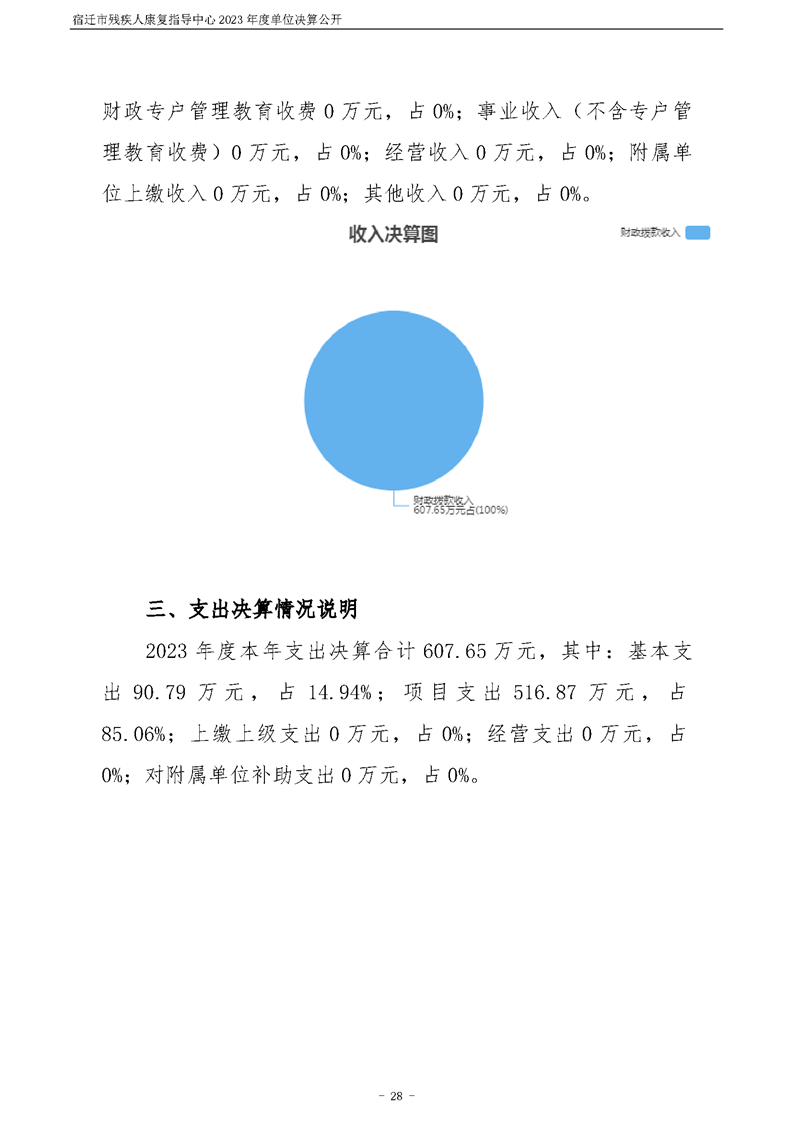 宿迁市残疾人康复指导中心 2023 年度单位决算公开

财政专户管理教育收费 0 万元，占 0%；事业收入（不含专户管理教育收费）0 万元，占 0%；经营收入 0 万元，占 0%；附属单位上缴收入 0 万元，占 0%；其他收入 0 万元，占 0%。

收入决算图

财政拨款收入

财政拨款收入
607.65万元占(100%)

三、支出决算情况说明

2023 年度本年支出决算合计 607.65 万元，其中：基本支出 90.79 万元，占 14.94%；项目支出 516.87 万元，占 85.06%；上缴上级支出 0 万元，占 0%；经营支出 0 万元，占 0%；对附属单位补助支出 0 万元，占 0%。

- 28 -